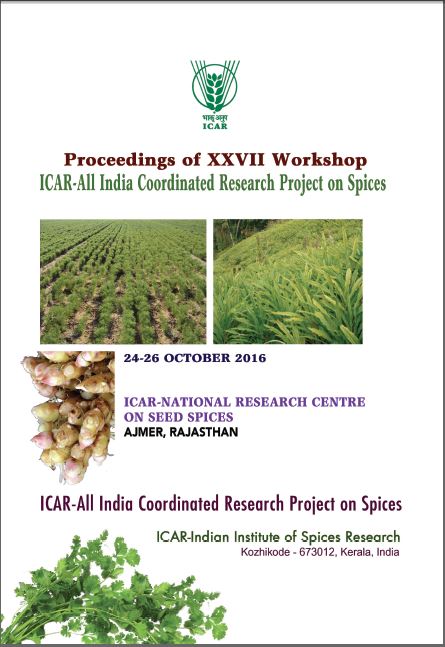 भाकृअनुप
ICAR

Proceedings of XXVII Workshop
ICAR-All India Coordinated Research Project on Spices

24-26 OCTOBER 2016

ICAR-NATIONAL RESEARCH CENTRE ON SEED SPICES
AJMER, RAJASTHAN

ICAR-All India Coordinated Research Project on Spices

ICAR-Indian Institute of Spices Research
Kozhikode - 673012, Kerala, India